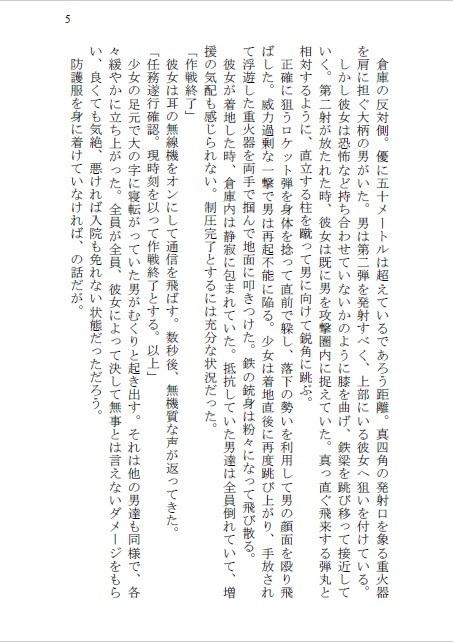 5

倉庫の反対側。優に五十メートルは超えているであろう距離。真四角の発射口を象る重火器を肩に担ぐ大柄の男がいた。男は第二弾を発射すべく、上部にいる彼女へ狙いを付けている。
しかし彼女は恐怖など持ち合わせていないかのように膝を曲げ、鉄梁を跳び移って接近していく。第二射が放たれた時、彼女は既に男を攻撃圏内に捉えていた。真っ直ぐ飛来する弾丸と相対するように、直立する柱を蹴って男に向けて鋭角に跳ぶ。
正確に狙うロケット弾を身体を捻って直前で躱し、落下の勢いを利用して男の顔面を殴り飛ばした。威力過剰な一撃で男は再起不能に陥る。少女は着地直後に再度跳び上がり、手放されて浮遊した重火器を両手で掴んで地面に叩きつけた。鉄の銃身は粉々になって飛び散る。
彼女が着地した時、倉庫内は静寂に包まれていた。抵抗していた男達は全員倒れていて、増援の気配も感じられない。制圧完了とするには充分な状況だった。
「作戦終了」
彼女は耳の無線機をオンにして通信を飛ばす。数秒後、無機質な声が返ってきた。
「任務遂行確認。現時刻を以って作戦終了とする。以上」
少女の足元で大の字に寝転がっていた男がむくりと起き出す。それは他の男達も同様で、各々緩やかに立ち上がった。全員が全員、彼女によって決して無事とは言えないダメージをもらい、良くても気絶、悪ければ入院も免れない状態だっただろう。
防護服を身に着けていなければ、の話だが。